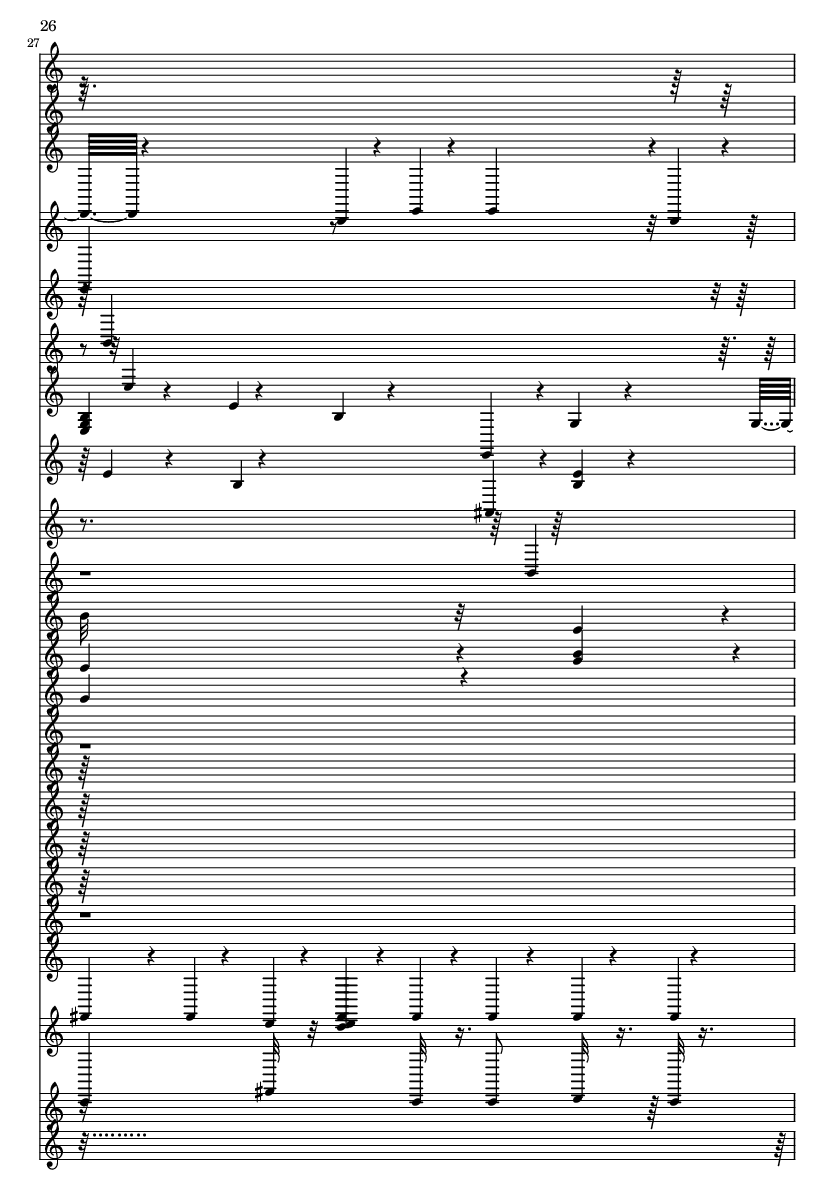 26
27